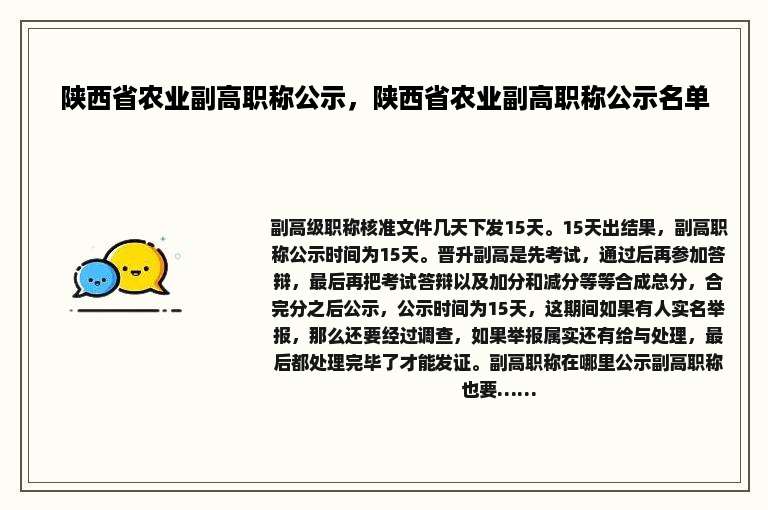 陕西省农业副高职称公示，陕西省农业副高职称公示名单

副高级职称核准文件几天下发15天。15天出结果，副高职称公示时间为15天。晋升副高是先考试，通过后再参加答辩，最后再把考试答辩以及加分和减分等等合成总分，合完分之后公示，公示时间为15天，这期间如果有人实名举报，那么还要经过调查，如果举报属实还有给与处理，最后都处理完毕了才能发证。副高职称在哪里公示副高职称也要......